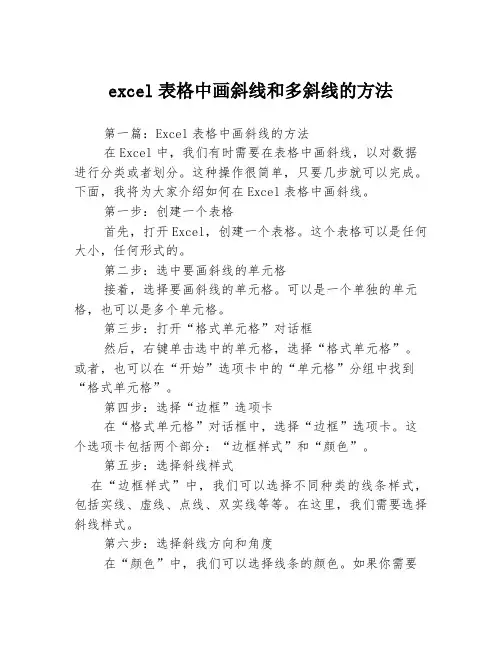 excel 表格中画斜线和多斜线的方法

第一篇：Excel 表格中画斜线的方法

在 Excel 中，我们有时需要在表格中画斜线，以对数据进行分类或者划分。这种操作很简单，只要几步就可以完成。下面，我将为大家介绍如何在 Excel 表格中画斜线。

第一步：创建一个表格

首先，打开 Excel，创建一个表格。这个表格可以是任何大小，任何形式的。

第二步：选中要画斜线的单元格

接着，选择要画斜线的单元格。可以是一个单独的单元格，也可以是多个单元格。

第三步：打开“格式单元格”对话框

然后，右键单击选中的单元格，选择“格式单元格”。或者，也可以在“开始”选项卡中的“单元格”分组中找到“格式单元格”。

第四步：选择“边框”选项卡

在“格式单元格”对话框中，选择“边框”选项卡。这个选项卡包括两个部分：“边框样式”和“颜色”。

第五步：选择斜线样式

在“边框样式”中，我们可以选择不同种类的线条样式，包括实线、虚线、点线、双实线等等。在这里，我们需要选择斜线样式。

第六步：选择斜线方向和角度

在“颜色”中，我们可以选择线条的颜色。如果你需要